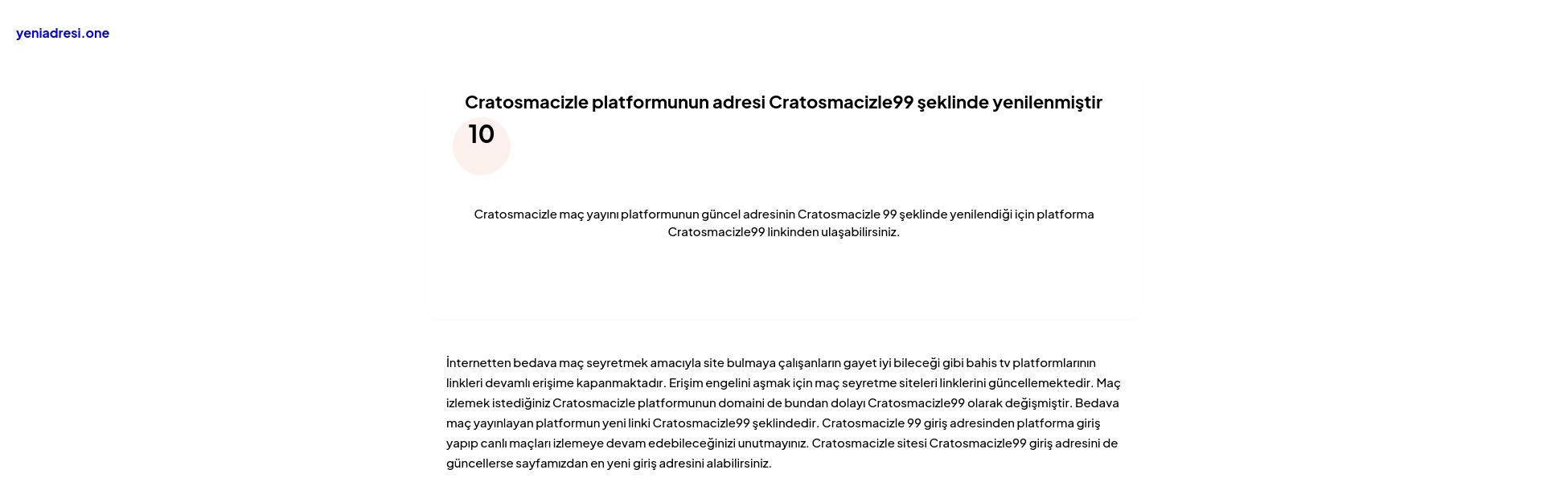 yeniadresi.one

Cratosmacizle platformunun adresi Cratosmacizle99 şeklinde yenilenmiştir

10

Cratosmacizle maç yayını platformunun güncel adresinin Cratosmacizle 99 şeklinde yenilendiği için platforma Cratosmacizle99 linkinden ulaşabilirsiniz.

İnternetten bedava maç seyretmek amacıyla site bulmaya çalışanların gayet iyi bileceği gibi bahis tv platformlarının linkleri devamlı erişime kapanmaktadır. Erişim engelini aşmak için maç seyretme siteleri linklerini güncellemektedir. Maç izlemek istediğiniz Cratosmacizle platformunun domaini de bundan dolayı Cratosmacizle99 olarak değişmiştir. Bedava maç yayınlayan platformun yeni linki Cratosmacizle99 şeklindedir. Cratosmacizle 99 giriş adresinden platforma giriş yapıp canlı maçları izlemeye devam edebileceğinizi unutmayınız. Cratosmacizle sitesi Cratosmacizle99 giriş adresini de güncellerse sayfamızdan en yeni giriş adresini alabilirsiniz.